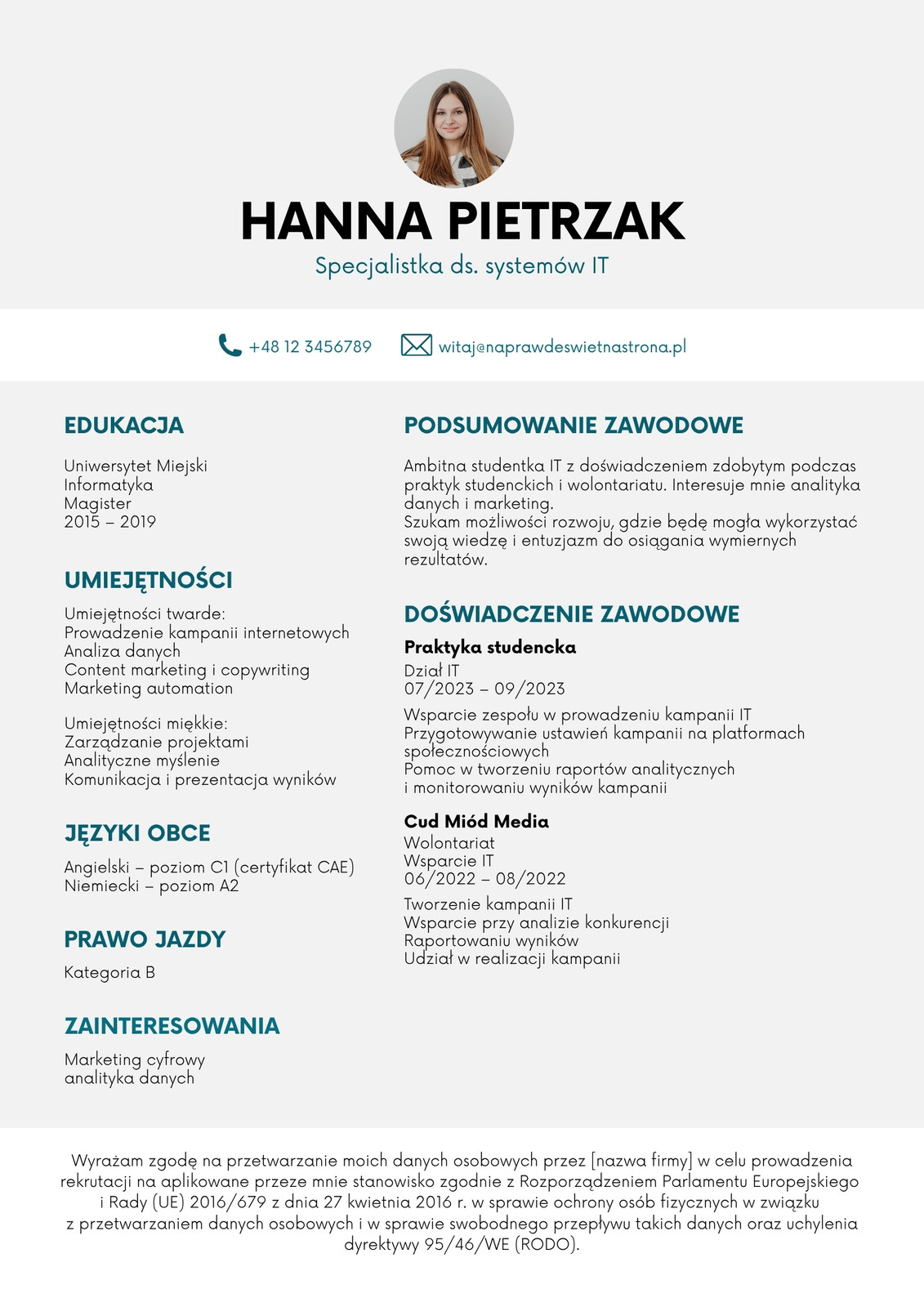 HANNA PIETRZAK
Specjalistka ds. systemów IT

+48 12 3456789
witaj@naprawdeswietnastrona.pl

EDUKACJA

Uniwersytet Miejski
Informatyka
Magister
2015 – 2019

UMIEJĘTNOŚCI

Umiejętności twarde:
Prowadzenie kampanii internetowych
Analiza danych
Content marketing i copywriting
Marketing automation

Umiejętności miękkie:
Zarządzanie projektami
Analityczne myślenie
Komunikacja i prezentacja wyników

JĘZYKI OBCE

Angielski – poziom C1 (certyfikat CAE)
Niemiecki – poziom A2

PRAWO JAZDY

Kategoria B

ZAINTERESOWANIA

Marketing cyfrowy
analityka danych

PODSUMOWANIE ZAWODOWE

Ambitna studentka IT z doświadczeniem zdobytym podczas praktyk studenckich i wolontariatu. Interesuje mnie analityka danych i marketing.
Szukam możliwości rozwoju, gdzie będę mogła wykorzystać swoją wiedzę i entuzjazm do osiągania wymiernych rezultatów.

DOŚWIADCZENIE ZAWODOWE

Praktyka studencka
Dział IT
07/2023 – 09/2023

Wsparcie zespołu w prowadzeniu kampanii IT
Przygotowywanie ustawień kampanii na platformach społecznościowych
Pomoc w tworzeniu raportów analitycznych i monitorowaniu wyników kampanii

Cud Miód Media
Wolontariat
Wsparcie IT
06/2022 – 08/2022

Tworzenie kampanii IT
Wsparcie przy analizie konkurencji
Raportowaniu wyników
Udział w realizacji kampanii

Wyrażam zgodę na przetwarzanie moich danych osobowych przez [nazwa firmy] w celu prowadzenia rekrutacji na aplikowane przeze mnie stanowisko zgodnie z Rozporządzeniem Parlamentu Europejskiego i Rady (UE) 2016/679 z dnia 27 kwietnia 2016 r. w sprawie ochrony osób fizycznych w związku z przetwarzaniem danych osobowych i w sprawie swobodnego przepływu takich danych oraz uchylenia dyrektywy 95/46/WE (RODO).